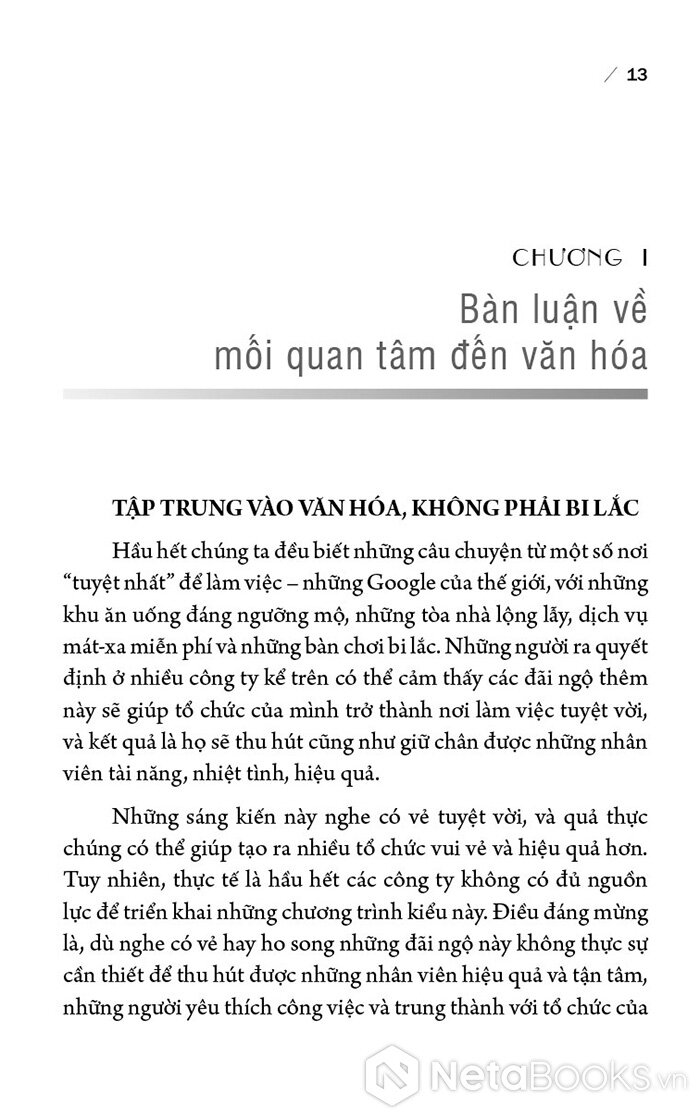 / 13

CHƯƠNG 1
Bàn luận về mối quan tâm đến văn hóa

TẬP TRUNG VÀO VĂN HÓA, KHÔNG PHẢI BI LẮC

Hầu hết chúng ta đều biết những câu chuyện từ một số nơi "tuyệt nhất" để làm việc – những Google của thế giới, với những khu ăn uống đáng ngưỡng mộ, những tòa nhà lộng lẫy, dịch vụ mát-xa miễn phí và những bàn chơi bi lắc. Những người ra quyết định ở nhiều công ty kể trên có thể cảm thấy các đãi ngộ thêm này sẽ giúp tổ chức của mình trở thành nơi làm việc tuyệt vời, và kết quả là họ sẽ thu hút cũng như giữ chân được những nhân viên tài năng, nhiệt tình, hiệu quả.

Những sáng kiến này nghe có vẻ tuyệt vời, và quả thực chúng có thể giúp tạo ra nhiều tổ chức vui vẻ và hiệu quả hơn. Tuy nhiên, thực tế là hầu hết các công ty không có đủ nguồn lực để triển khai những chương trình kiểu này. Điều đáng mừng là, dù nghe có vẻ hay ho song những đãi ngộ này không thực sự cần thiết để thu hút được những nhân viên hiệu quả và tận tâm, những người yêu thích công việc và trung thành với tổ chức của

NetaBooks.vn